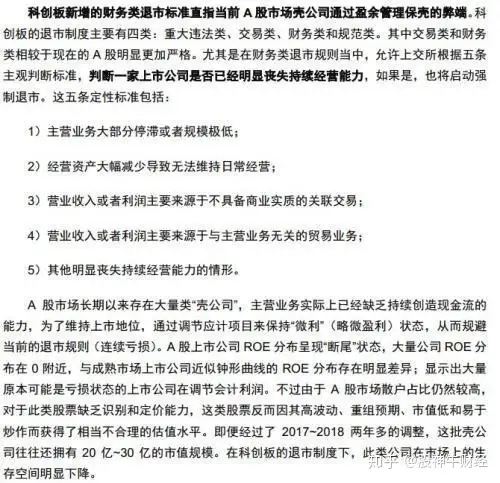 科创板新增的财务类退市标准直指当前 A 股市场壳公司通过盈余管理保壳的弊端。科创板的退市制度主要有四类：重大违法类、交易类、财务类和规范类。其中交易类和财务类相较于现在的 A 股明显更加严格。尤其是在财务类退市规则当中，允许上交所根据五条主观判断标准，判断一家上市公司是否已经明显丧失持续经营能力，如果是，也将启动强制退市。这五条定性标准包括：

1）主营业务大部分停滞或者规模极低；

2）经营资产大幅减少导致无法维持日常经营；

3）营业收入或者利润主要来源于不具备商业实质的关联交易；

4）营业收入或者利润主要来源于与主营业务无关的贸易业务；

5）其他明显丧失持续经营能力的情形。

A 股市场长期以来存在大量类“壳公司”，主营业务实际上已经缺乏持续创造现金流的能力，为了维持上市地位，通过调节应计项目来保持“微利”（略微盈利）状态，从而规避当前的退市规则（连续亏损）。A 股上市公司 ROE 分布呈现“断尾”状态，大量公司 ROE 分布在 0 附近，与成熟市场上市公司近似钟形曲线的 ROE 分布存在明显差异；显示出大量原本可能是亏损状态的上市公司在调节会计利润。不过由于 A 股市场散户占比仍然较高，对于此类股票缺乏识别和定价能力，这类股票反而因其高波动、重组预期、市值低和易于炒作而获得了相当不合理的估值水平。即便经过了 2017~2018 两年多的调整，这批壳公司往往还拥有 20 亿~30 亿的市值规模。在科创板的退市制度下，此类公司在市场上的生存空间明显下降。

知乎 @股神牛财经